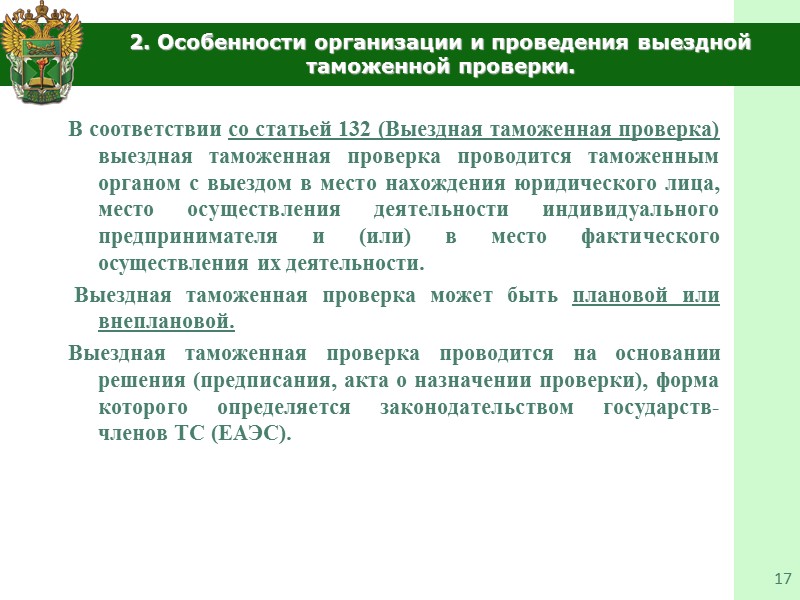 2. Особенности организации и проведения выездной таможенной проверки.

В соответствии со статьей 132 (Выездная таможенная проверка) выездная таможенная проверка проводится таможенным органом с выездом в место нахождения юридического лица, место осуществления деятельности индивидуального предпринимателя и (или) в место фактического осуществления их деятельности.

Выездная таможенная проверка может быть плановой или внеплановой.

Выездная таможенная проверка проводится на основании решения (предписания, акта о назначении проверки), форма которого определяется законодательством государств-членов ТС (ЕАЭС).

17